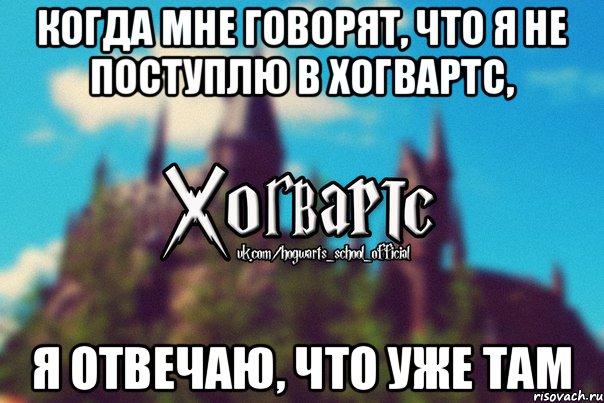 КОГДА МНЕ ГОВОРЯТ, ЧТО Я НЕ ПОСТУПЛЮ В ХОГВАРТС,

Хогвартс
vk.com/hogwarts_school_official

Я ОТВЕЧАЮ, ЧТО УЖЕ ТАМ

risovach.ru